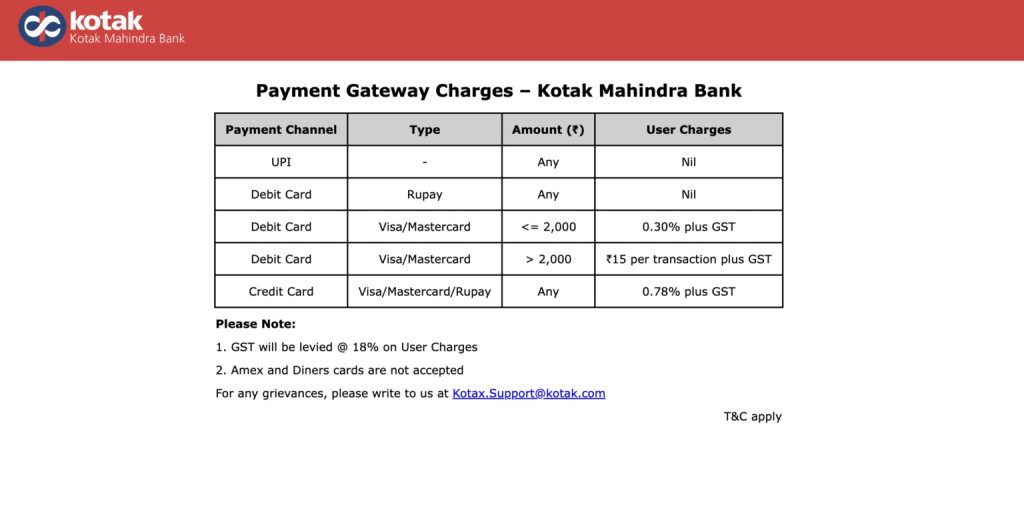 kotak
Kotak Mahindra Bank

Payment Gateway Charges – Kotak Mahindra Bank

| Payment Channel | Type | Amount (₹) | User Charges |
|---|---|---|---|
| UPI | - | Any | Nil |
| Debit Card | Rupay | Any | Nil |
| Debit Card | Visa/Mastercard | <= 2,000 | 0.30% plus GST |
| Debit Card | Visa/Mastercard | > 2,000 | ₹15 per transaction plus GST |
| Credit Card | Visa/Mastercard/Rupay | Any | 0.78% plus GST |

Please Note:

1. GST will be levied @ 18% on User Charges

2. Amex and Diners cards are not accepted

For any grievances, please write to us at Kotax.Support@kotak.com

T&C apply